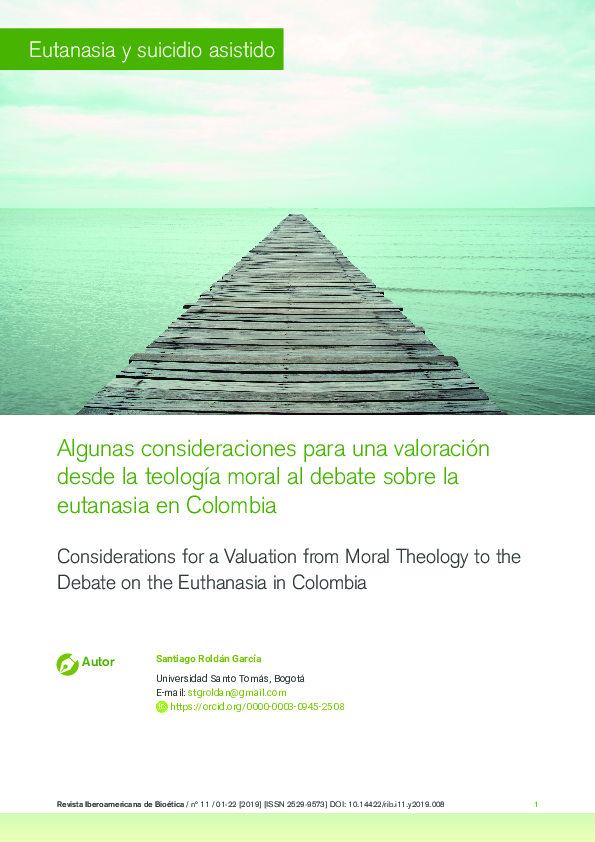 Eutanasia y suicidio asistido

Algunas consideraciones para una valoración desde la teología moral al debate sobre la eutanasia en Colombia

Considerations for a Valuation from Moral Theology to the Debate on the Euthanasia in Colombia

Autor

Santiago Roldán García

Universidad Santo Tomás, Bogotá
E-mail: stgroldan@gmail.com
https://orcid.org/0000-0003-0945-2508

Revista Iberoamericana de Bioética / nº 11 / 01-22 [2019] [ISSN 2529-9573] DOI: 10.14422/rib.i11.y2019.008

1